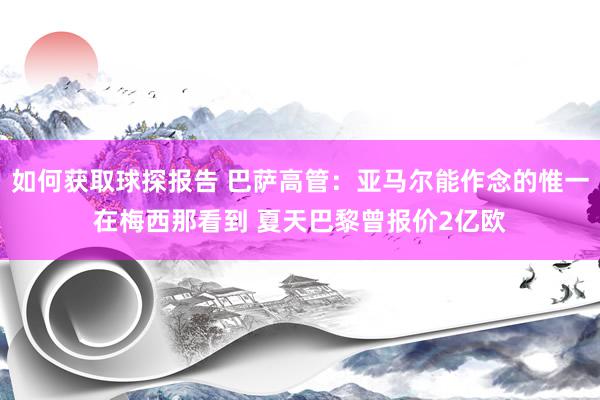 如何获取球探报告 巴萨高管：亚马尔能作念的惟一在梅西那看到 夏天巴黎曾报价2亿欧